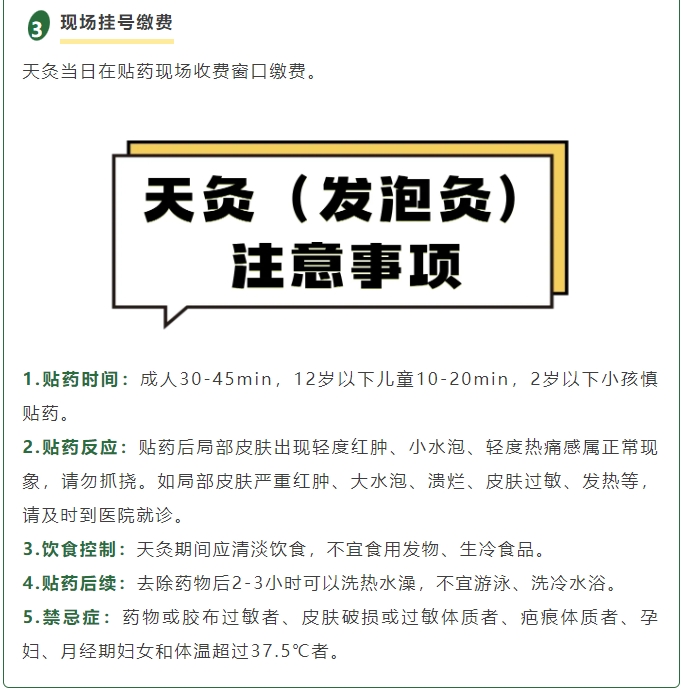 3 现场挂号缴费

天灸当日在贴药现场收费窗口缴费。

天灸（发泡灸）
注意事项

1.贴药时间：成人30-45min，12岁以下儿童10-20min，2岁以下小孩慎贴药。

2.贴药反应：贴药后局部皮肤出现轻度红肿、小水泡、轻度热痛感属正常现象，请勿抓挠。如局部皮肤严重红肿、大水泡、溃烂、皮肤过敏、发热等，请及时到医院就诊。

3.饮食控制：天灸期间应清淡饮食，不宜食用发物、生冷食品。

4.贴药后续：去除药物后2-3小时可以洗热水澡，不宜游泳、洗冷水浴。

5.禁忌症：药物或胶布过敏者、皮肤破损或过敏体质者、疤痕体质者、孕妇、月经期妇女和体温超过37.5℃者。